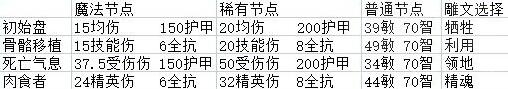 |  | 魔法节点 |  | 稀有节点 |  | 普通节点 | 雕文选择 |
|---|---|---|---|---|---|---|
| 初始盘 | 15均伤 | 150护甲 | 20均伤 | 200护甲 | 39敏 70智 | 牺牲 |
| 骨骼移植 | 15技能伤 | 6全抗 | 20技能伤 | 8全抗 | 49敏 70智 | 利用 |
| 死亡气息 | 37.5受伤伤 | 150护甲 | 50受伤伤 | 200护甲 | 34敏 70智 | 领地 |
| 肉食者 | 24精英伤 | 6全抗 | 32精英伤 | 8全抗 | 44敏 70智 | 精魂 |